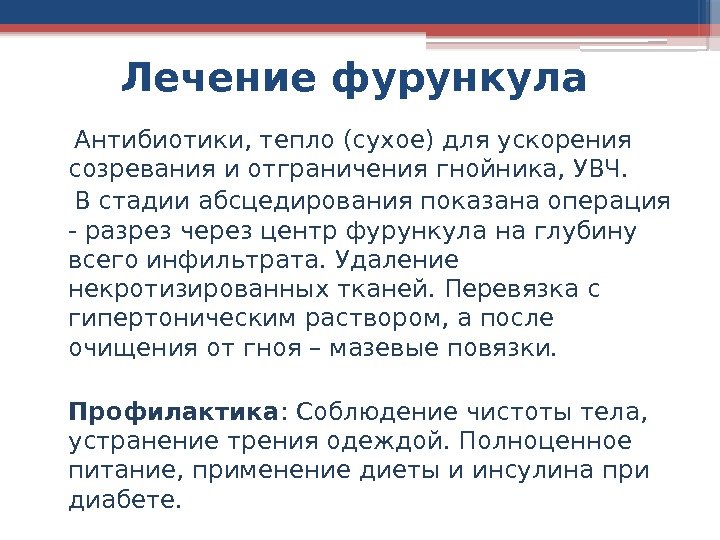 Лечение фурункула

Антибиотики, тепло (сухое) для ускорения созревания и отграничения гнойника, УВЧ.

В стадии абсцедирования показана операция - разрез через центр фурункула на глубину всего инфильтрата. Удаление некротизированных тканей. Перевязка с гипертоническим раствором, а после очищения от гноя – мазевые повязки.

Профилактика: Соблюдение чистоты тела, устранение трения одеждой. Полноценное питание, применение диеты и инсулина при диабете.